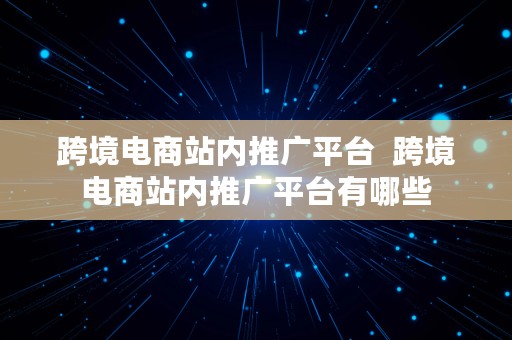 跨境电商站内推广平台  跨境电商站内推广平台有哪些